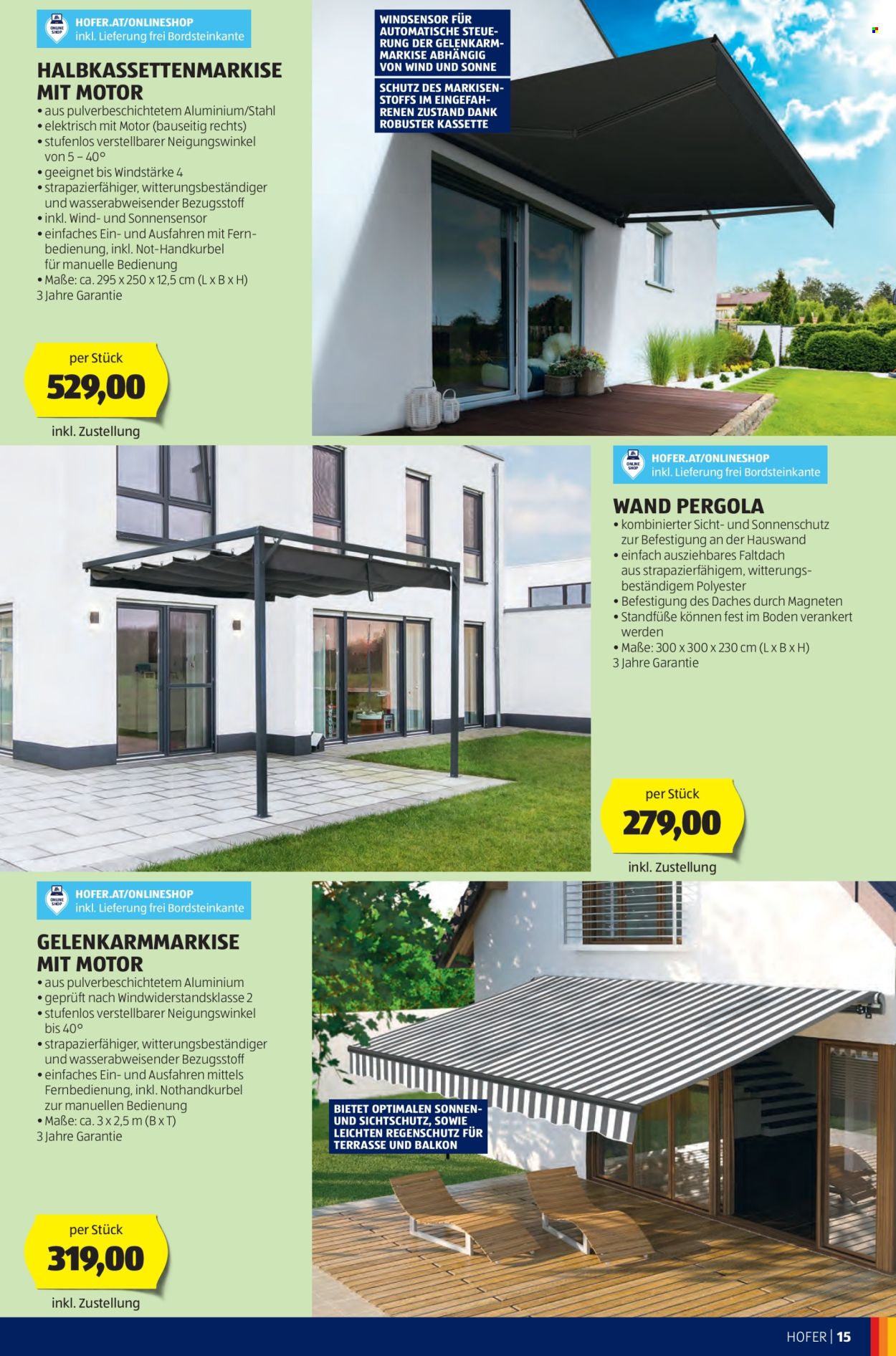 ONLINE SHOP
HOFER.AT/ONLINESHOP
inkl. Lieferung frei Bordsteinkante

HALBKASSETTENMARKISE MIT MOTOR
• aus pulverbeschichtetem Aluminium/Stahl
• elektrisch mit Motor (bauseitig rechts)
• stufenlos verstellbarer Neigungswinkel von 5 – 40°
• geeignet bis Windstärke 4
• strapazierfähiger, witterungsbeständiger und wasserabweisender Bezugsstoff
• inkl. Wind- und Sonnensensor
• einfaches Ein- und Ausfahren mit Fernbedienung, inkl. Not-Handkurbel für manuelle Bedienung
• Maße: ca. 295 x 250 x 12,5 cm (L x B x H)
3 Jahre Garantie

per Stück
529,00
inkl. Zustellung

WINDSENSOR FÜR AUTOMATISCHE STEUERUNG DER GELENKARMMARKISE ABHÄNGIG VON WIND UND SONNE

SCHUTZ DES MARKISENSTOFFS IM EINGEFAHRENEN ZUSTAND DANK ROBUSTER KASSETTE

ONLINE SHOP
HOFER.AT/ONLINESHOP
inkl. Lieferung frei Bordsteinkante

WAND PERGOLA
• kombinierter Sicht- und Sonnenschutz zur Befestigung an der Hauswand
• einfach ausziehbares Faltdach aus strapazierfähigem, witterungsbeständigem Polyester
• Befestigung des Daches durch Magneten
• Standfüße können fest im Boden verankert werden
• Maße: 300 x 300 x 230 cm (L x B x H)
3 Jahre Garantie

per Stück
279,00
inkl. Zustellung

ONLINE SHOP
HOFER.AT/ONLINESHOP
inkl. Lieferung frei Bordsteinkante

GELENKARMMARKISE MIT MOTOR
• aus pulverbeschichtetem Aluminium
• geprüft nach Windwiderstandsklasse 2
• stufenlos verstellbarer Neigungswinkel bis 40°
• strapazierfähiger, witterungsbeständiger und wasserabweisender Bezugsstoff
• einfaches Ein- und Ausfahren mittels Fernbedienung, inkl. Nothandkurbel zur manuellen Bedienung
• Maße: ca. 3 x 2,5 m (B x T)
3 Jahre Garantie

per Stück
319,00
inkl. Zustellung

BIETET OPTIMALEN SONNEN- UND SICHTSCHUTZ, SOWIE LEICHTEN REGENSCHUTZ FÜR TERRASSE UND BALKON

HOFER | 15